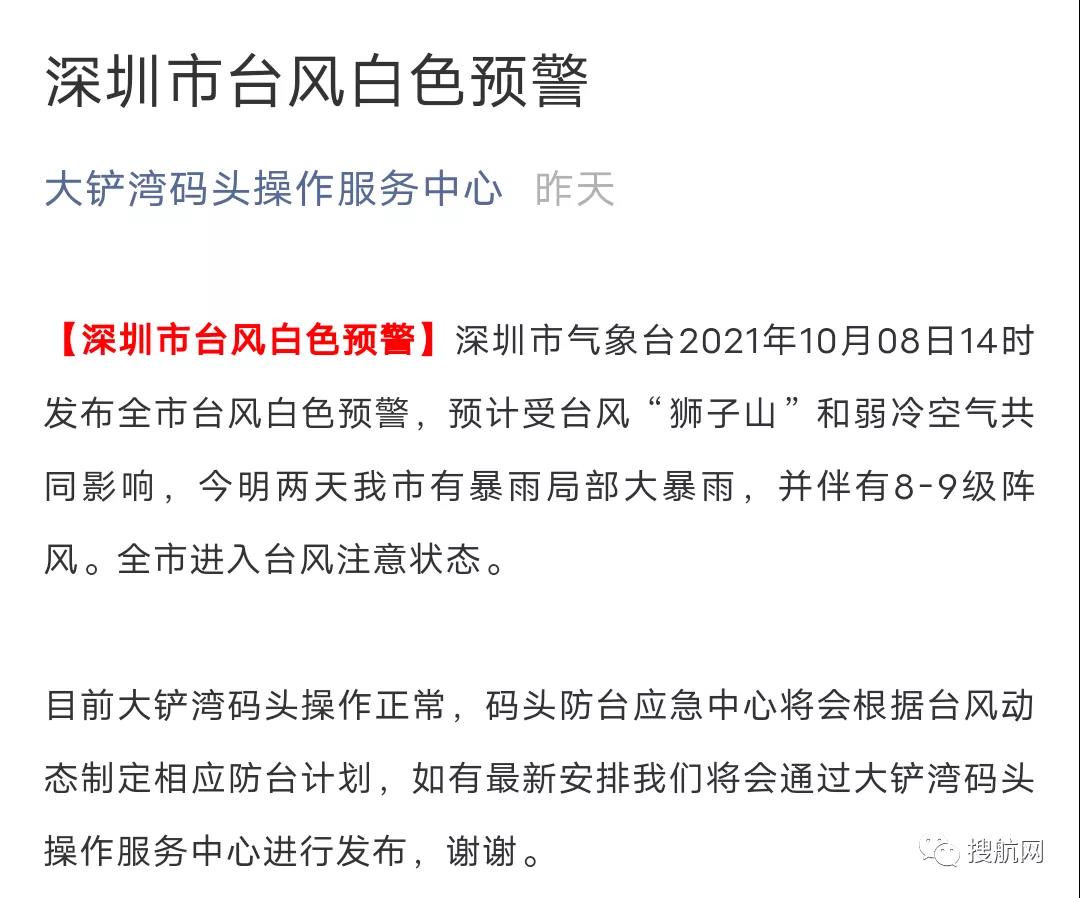 深圳市台风白色预警

大铲湾码头操作服务中心 昨天

【深圳市台风白色预警】深圳市气象台2021年10月08日14时发布全市台风白色预警，预计受台风“狮子山”和弱冷空气共同影响，今明两天我市有暴雨局部大暴雨，并伴有8-9级阵风。全市进入台风注意状态。

目前大铲湾码头操作正常，码头防台应急中心将会根据台风动态制定相应防台计划，如有最新安排我们将会通过大铲湾码头操作服务中心进行发布，谢谢。

搜航网